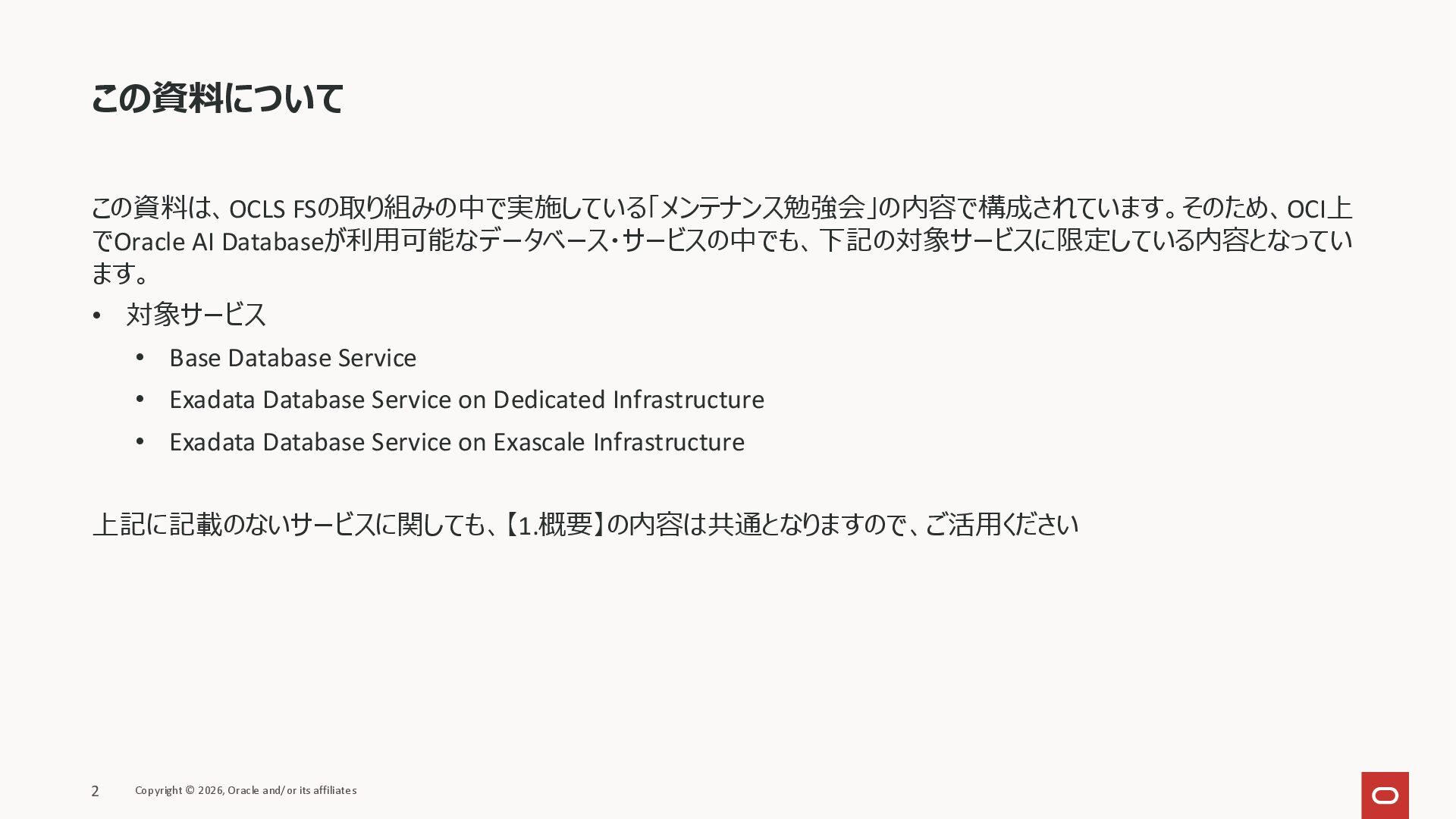 この資料について

この資料は、OCLS FSの取り組みの中で実施している「メンテナンス勉強会」の内容で構成されています。そのため、OCI上でOracle AI Databaseが利用可能なデータベース・サービスの中でも、下記の対象サービスに限定している内容となっています。

• 対象サービス
• Base Database Service
• Exadata Database Service on Dedicated Infrastructure
• Exadata Database Service on Exascale Infrastructure

上記に記載のないサービスに関しても、【1.概要】の内容は共通となりますので、ご活用ください

2 Copyright © 2026, Oracle and/or its affiliates